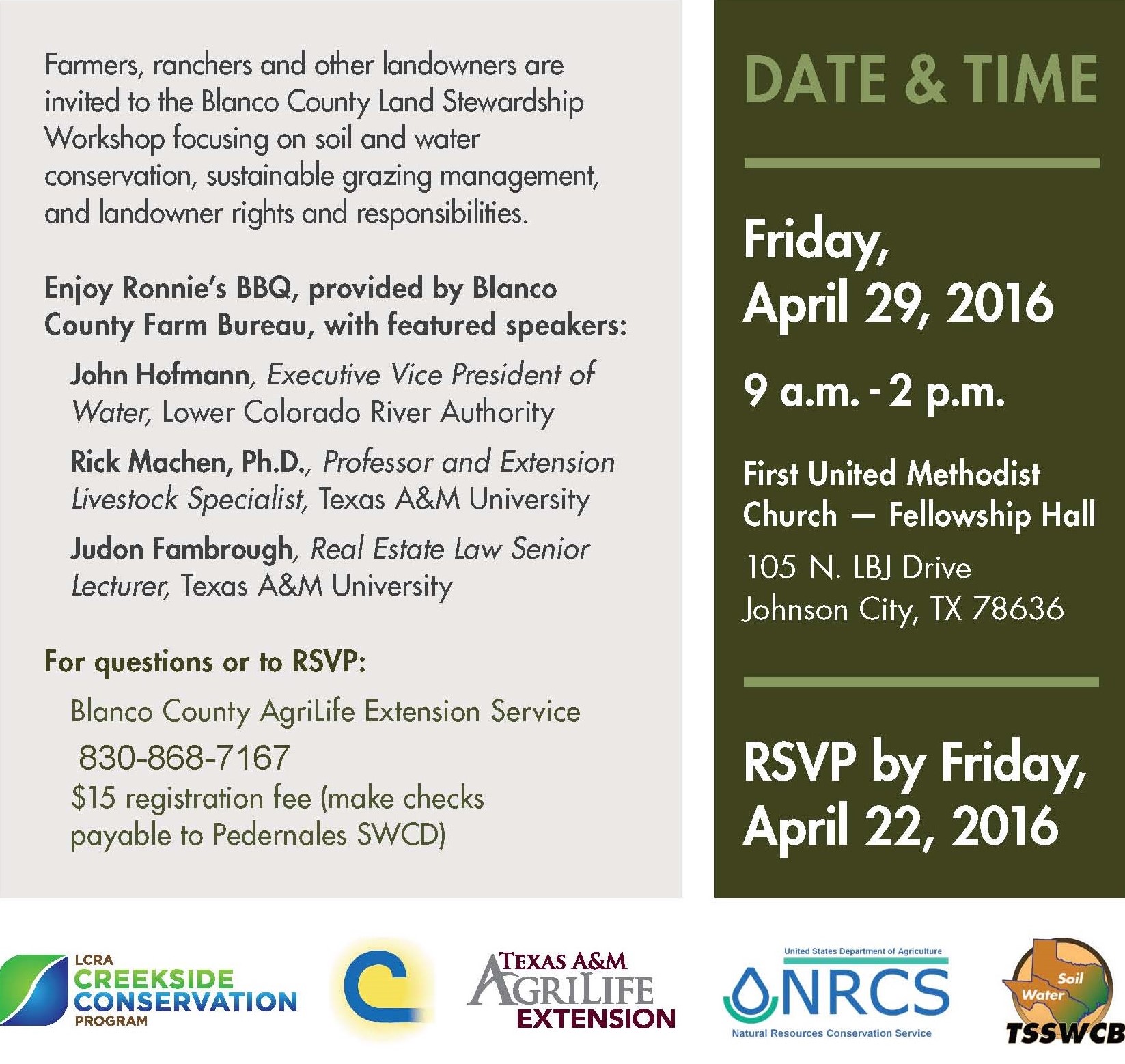 Farmers, ranchers and other landowners are invited to the Blanco County Land Stewardship Workshop focusing on soil and water conservation, sustainable grazing management, and landowner rights and responsibilities.

Enjoy Ronnie's BBQ, provided by Blanco County Farm Bureau, with featured speakers:

John Hofmann, Executive Vice President of Water, Lower Colorado River Authority

Rick Machen, Ph.D., Professor and Extension Livestock Specialist, Texas A&M University

Judon Fambrough, Real Estate Law Senior Lecturer, Texas A&M University

For questions or to RSVP:

Blanco County AgriLife Extension Service
830-868-7167
$15 registration fee (make checks payable to Pedernales SWCD)

DATE & TIME

Friday, April 29, 2016

9 a.m. - 2 p.m.

First United Methodist Church — Fellowship Hall
105 N. LBJ Drive
Johnson City, TX 78636

RSVP by Friday, April 22, 2016

LCRA CREEKSIDE CONSERVATION PROGRAM

TEXAS A&M AGRILIFE EXTENSION

United States Department of Agriculture
NRCS
Natural Resources Conservation Service

Soil Water
TSSWCB